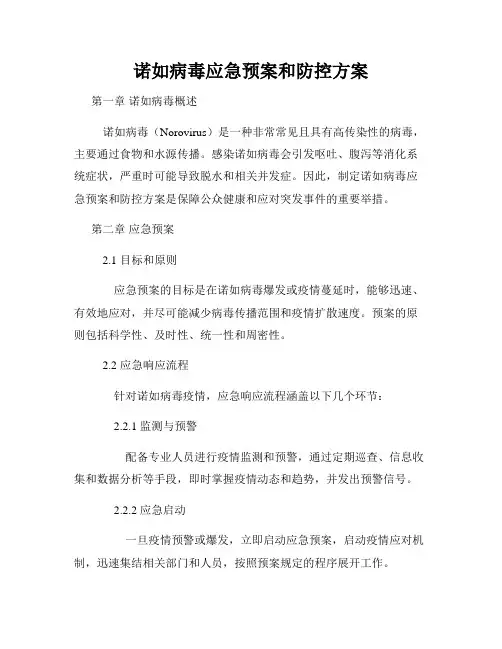 诺如病毒应急预案和防控方案

第一章 诺如病毒概述

诺如病毒（Norovirus）是一种非常常见且具有高传染性的病毒，主要通过食物和水源传播。感染诺如病毒会引发呕吐、腹泻等消化系统症状，严重时可能导致脱水和相关并发症。因此，制定诺如病毒应急预案和防控方案是保障公众健康和应对突发事件的重要举措。

第二章 应急预案

2.1 目标和原则

应急预案的目标是在诺如病毒爆发或疫情蔓延时，能够迅速、有效地应对，并尽可能减少病毒传播范围和疫情扩散速度。预案的原则包括科学性、及时性、统一性和周密性。

2.2 应急响应流程

针对诺如病毒疫情，应急响应流程涵盖以下几个环节：

2.2.1 监测与预警

配备专业人员进行疫情监测和预警，通过定期巡查、信息收集和数据分析等手段，即时掌握疫情动态和趋势，并发出预警信号。

2.2.2 应急启动

一旦疫情预警或爆发，立即启动应急预案，启动疫情应对机制，迅速集结相关部门和人员，按照预案规定的程序展开工作。